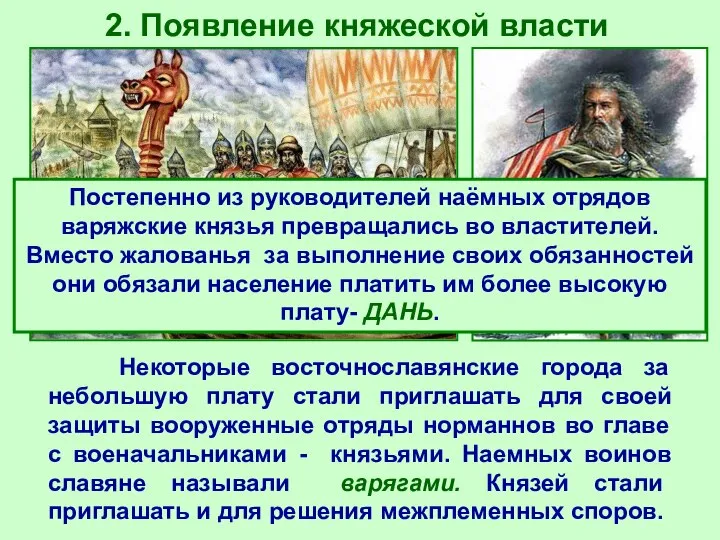 2. Появление княжеской власти

Постепенно из руководителей наёмных отрядов варяжские князья превращались во властителей. Вместо жалованья за выполнение своих обязанностей они обязали население платить им более высокую плату- ДАНЬ.

Некоторые восточнославянские города за небольшую плату стали приглашать для своей защиты вооруженные отряды норманнов во главе с военачальниками - князьями. Наемных воинов славяне называли варягами. Князей стали приглашать и для решения межплеменных споров.